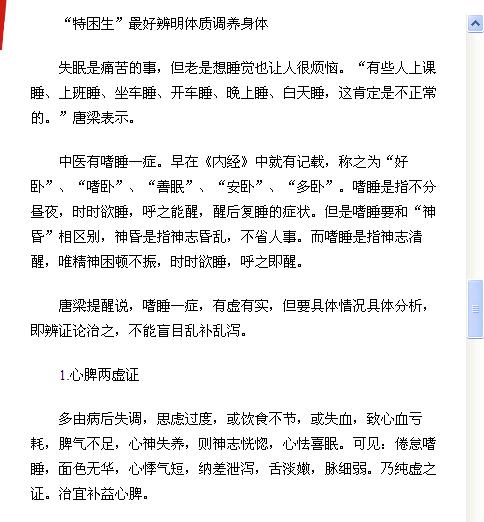 “特困生”最好辨明体质调养身体

失眠是痛苦的事，但老是想睡觉也让人很烦恼。“有些人上课睡、上班睡、坐车睡、开车睡、晚上睡、白天睡，这肯定是不正常的。”唐梁表示。

中医有嗜睡一症。早在《内经》中就有记载，称之为“好卧”、“嗜卧”、“善眠”、“安卧”、“多卧”。嗜睡是指不分昼夜，时时欲睡，呼之能醒，醒后复睡的症状。但是嗜睡要和“神昏”相区别，神昏是指神志昏乱，不省人事。而嗜睡是指神志清醒，唯精神困顿不振，时时欲睡，呼之即醒。

唐梁提醒说，嗜睡一症，有虚有实，但要具体情况具体分析，即辨证论治之，不能盲目乱补乱泻。

1.心脾两虚证

多由病后失调，思虑过度，或饮食不节，或失血，致心血亏耗，脾气不足，心神失养，则神志恍惚，心怯喜眠。可见：倦怠嗜睡，面色无华，心悸气短，纳差泄泻，舌淡嫩，脉细弱。乃纯虚之证。治宜补益心脾。